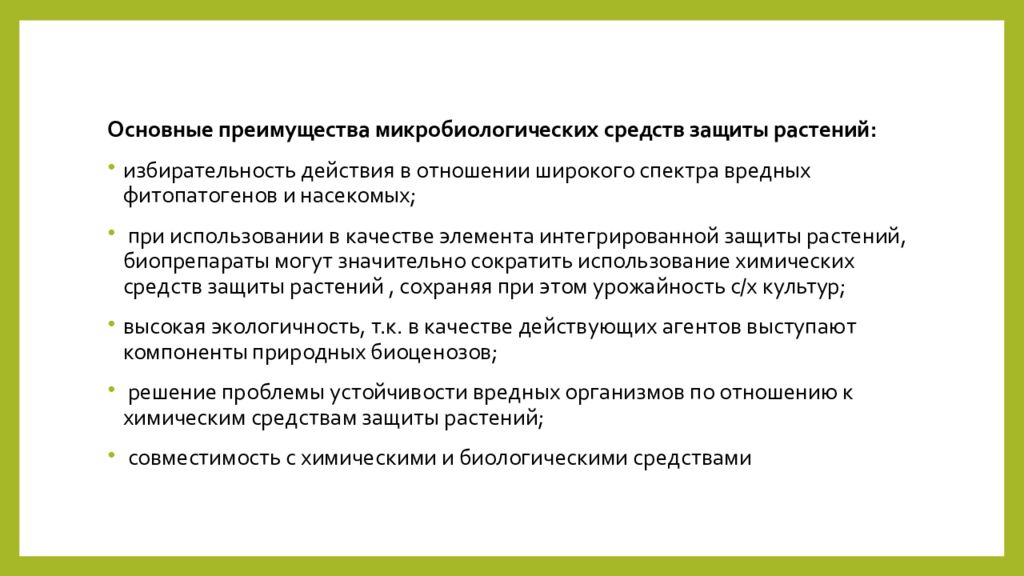 Основные преимущества микробиологических средств защиты растений:

• избирательность действия в отношении широкого спектра вредных фитопатогенов и насекомых;

• при использовании в качестве элемента интегрированной защиты растений, биопрепараты могут значительно сократить использование химических средств защиты растений , сохраняя при этом урожайность с/х культур;

• высокая экологичность, т.к. в качестве действующих агентов выступают компоненты природных биоценозов;

• решение проблемы устойчивости вредных организмов по отношению к химическим средствам защиты растений;

• совместимость с химическими и биологическими средствами